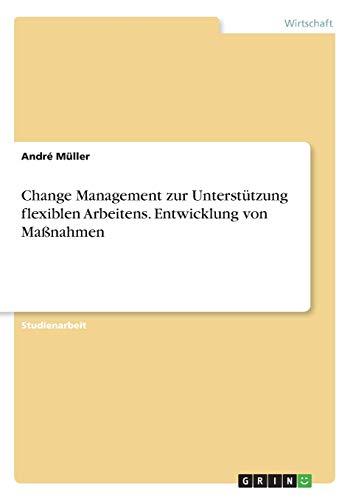 Wirtschaft

André Müller

Change Management zur Unterstützung flexiblen Arbeitens. Entwicklung von Maßnahmen

Studienarbeit

GRIN